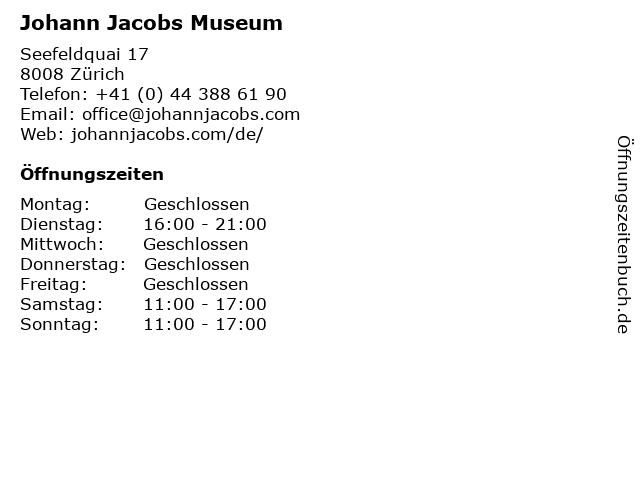 Johann Jacobs Museum

Seefeldquai 17
8008 Zürich
Telefon: +41 (0) 44 388 61 90
Email: office@johannjacobs.com
Web: johannjacobs.com/de/

Öffnungszeiten

| | |
|---|---|
| Montag: | Geschlossen |
| Dienstag: | 16:00 - 21:00 |
| Mittwoch: | Geschlossen |
| Donnerstag: | Geschlossen |
| Freitag: | Geschlossen |
| Samstag: | 11:00 - 17:00 |
| Sonntag: | 11:00 - 17:00 |

Öffnungszeitenbuch.de